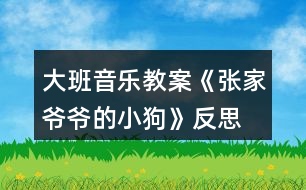 大班音乐教案《张家爷爷的小狗》反思